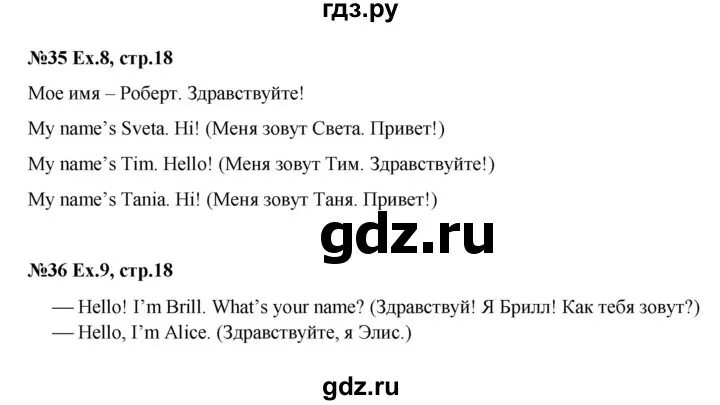 гдз.ру

№35 Ex.8, стр.18

Мое имя – Роберт. Здравствуйте!

My name's Sveta. Hi! (Меня зовут Света. Привет!)

My name's Tim. Hello! (Меня зовут Тим. Здравствуйте!)

My name's Tania. Hi! (Меня зовут Таня. Привет!)

gdz.ru

№36 Ex.9, стр.18

— Hello! I'm Brill. What's your name? (Здравствуй! Я Брилл! Как тебя зовут?)
— Hello, I'm Alice. (Здравствуйте, я Элис.)

gdz.ru